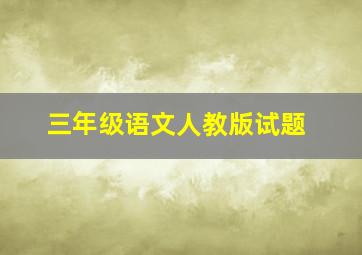 三年级语文人教版试题